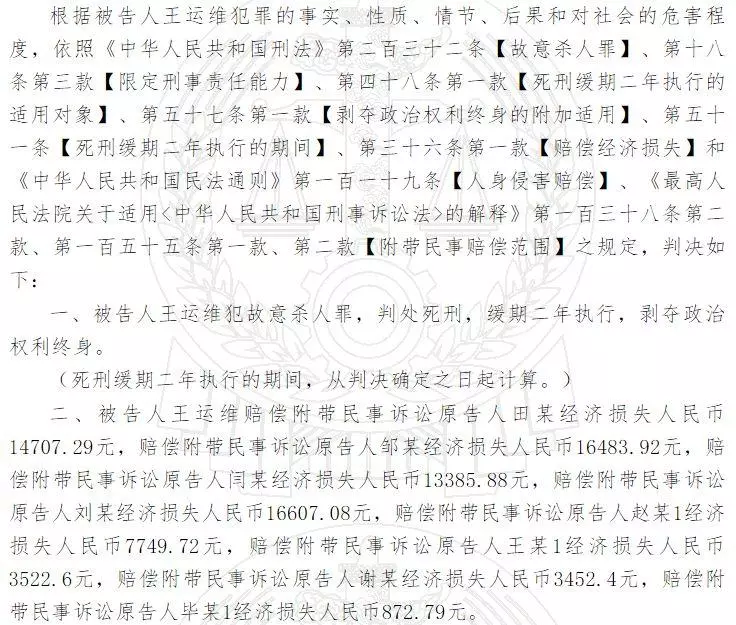 根据被告人王运维犯罪的事实、性质、情节、后果和对社会的危害程度，依照《中华人民共和国刑法》第二百三十二条【故意杀人罪】、第十八条第三款【限定刑事责任能力】、第四十八条第一款【死刑缓期二年执行的适用对象】、第五十七条第一款【剥夺政治权利终身的附加适用】、第五十一条【死刑缓期二年执行的期间】、第三十六条第一款【赔偿经济损失】和《中华人民共和国民法通则》第一百一十九条【人身侵害赔偿】、《最高人民法院关于适用<中华人民共和国刑事诉讼法>的解释》第一百三十八条第二款、第一百五十五条第一款、第二款【附带民事赔偿范围】之规定，判决如下：

一、被告人王运维犯故意杀人罪，判处死刑，缓期二年执行，剥夺政治权利终身。

（死刑缓期二年执行的期间，从判决确定之日起计算。）

二、被告人王运维赔偿附带民事诉讼原告人田某经济损失人民币14707.29元，赔偿附带民事诉讼原告人邹某经济损失人民币16483.92元，赔偿附带民事诉讼原告人闫某经济损失人民币13385.88元，赔偿附带民事诉讼原告人刘某经济损失人民币16607.08元，赔偿附带民事诉讼原告人赵某1经济损失人民币7749.72元，赔偿附带民事诉讼原告人王某1经济损失人民币3522.6元，赔偿附带民事诉讼原告人谢某经济损失人民币3452.4元，赔偿附带民事诉讼原告人毕某1经济损失人民币872.79元。